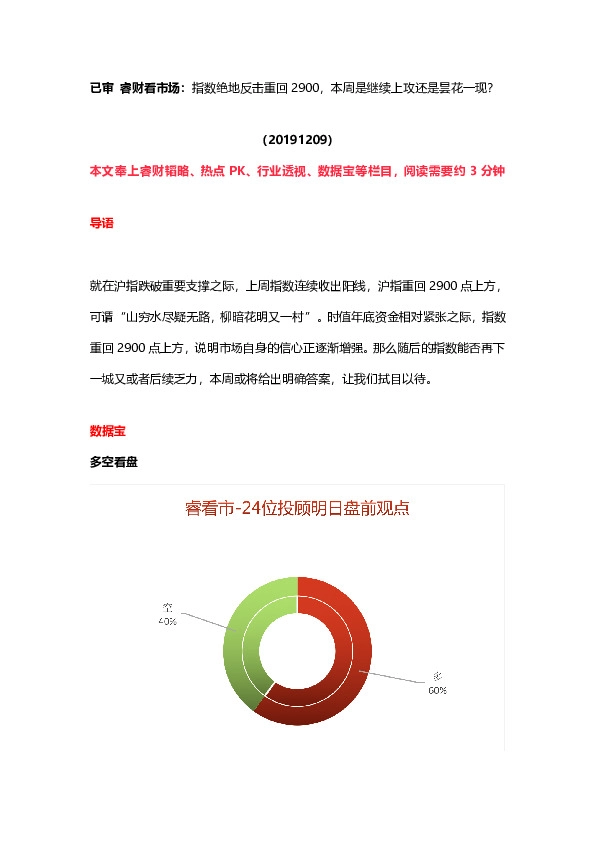 已审 睿财看市场：指数绝地反击重回 2900，本周是继续上攻还是昙花一现？

（20191209）

本文奉上睿财韬略、热点 PK、行业透视、数据宝等栏目，阅读需要约 3 分钟

导语

就在沪指跌破重要支撑之际，上周指数连续收出阳线，沪指重回 2900 点上方，可谓“山穷水尽疑无路，柳暗花明又一村”。时值年底资金相对紧张之际，指数重回 2900 点上方，说明市场自身的信心正逐渐增强。那么随后的指数能否再下一城又或者后续乏力，本周或将给出明确答案，让我们拭目以待。

数据宝

多空看盘

睿看市-24位投顾明日盘前观点

空
40%

多
60%